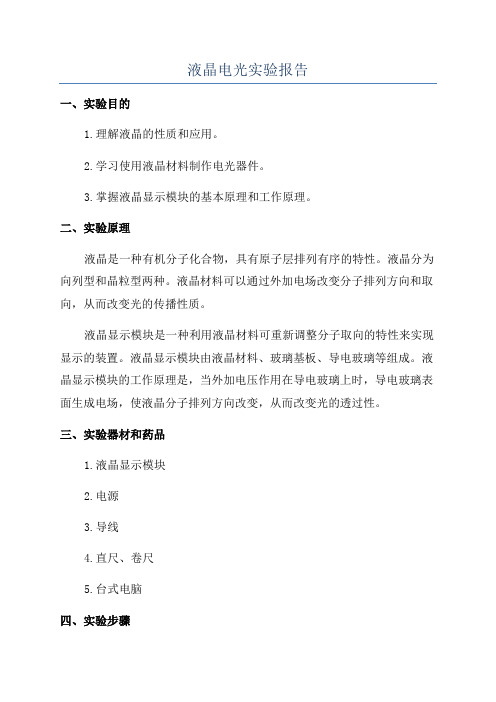 液晶电光实验报告

一、实验目的

1.理解液晶的性质和应用。

2.学习使用液晶材料制作电光器件。

3.掌握液晶显示模块的基本原理和工作原理。

二、实验原理

液晶是一种有机分子化合物，具有原子层排列有序的特性。液晶分为向列型和晶粒型两种。液晶材料可以通过外加电场改变分子排列方向和取向，从而改变光的传播性质。

液晶显示模块是一种利用液晶材料可重新调整分子取向的特性来实现显示的装置。液晶显示模块由液晶材料、玻璃基板、导电玻璃等组成。液晶显示模块的工作原理是，当外加电压作用在导电玻璃上时，导电玻璃表面生成电场，使液晶分子排列方向改变，从而改变光的透过性。

三、实验器材和药品

1.液晶显示模块

2.电源

3.导线

4.直尺、卷尺

5.台式电脑

四、实验步骤